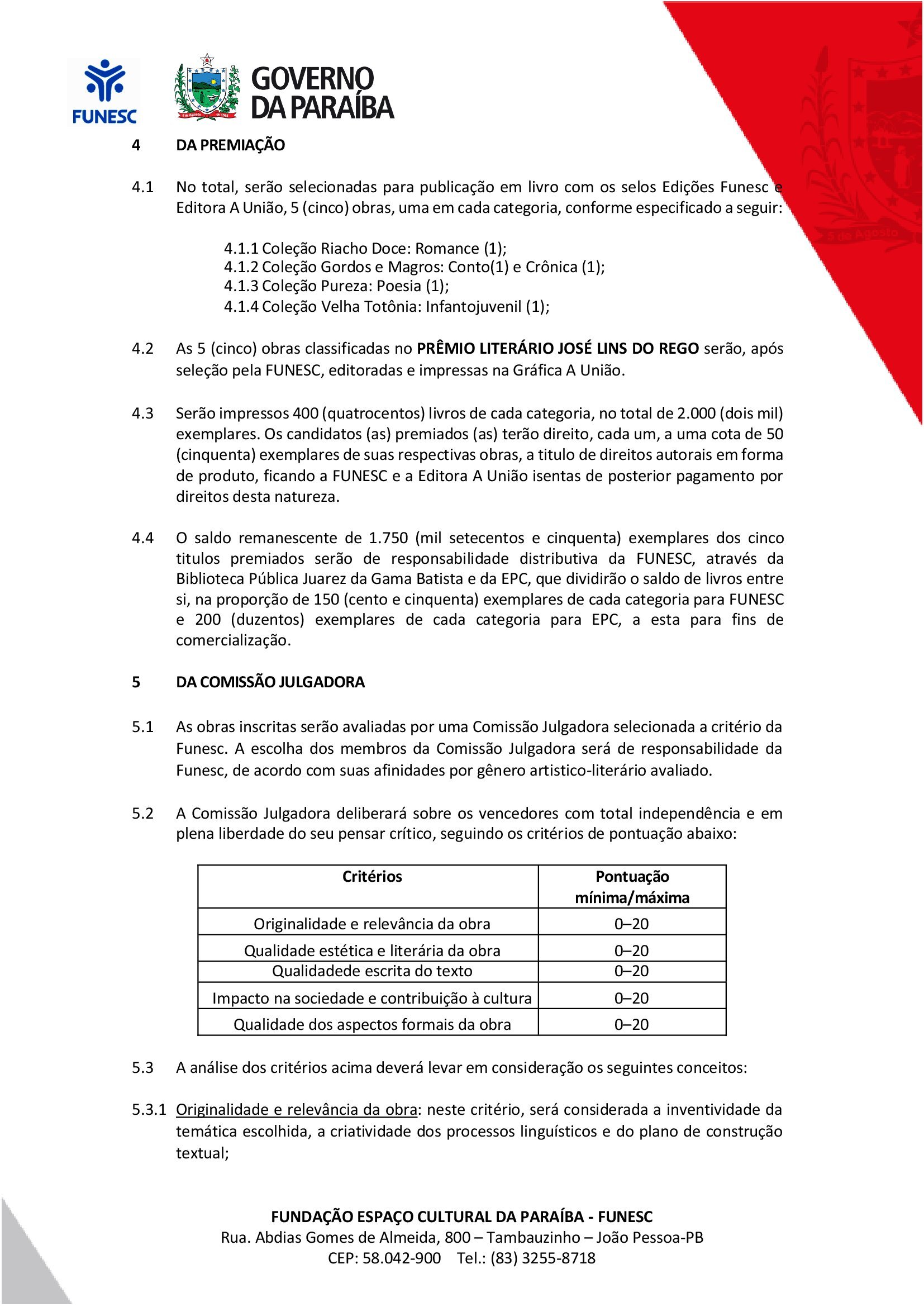 FUNESC

GOVERNO DA PARAÍBA

4 DA PREMIAÇÃO

4.1 No total, serão selecionadas para publicação em livro com os selos Edições Funesc e Editora A União, 5 (cinco) obras, uma em cada categoria, conforme especificado a seguir:

4.1.1 Coleção Riacho Doce: Romance (1);
4.1.2 Coleção Gordos e Magros: Conto(1) e Crônica (1);
4.1.3 Coleção Pureza: Poesia (1);
4.1.4 Coleção Velha Totônia: Infantojuvenil (1);

4.2 As 5 (cinco) obras classificadas no **PRÊMIO LITERÁRIO JOSÉ LINS DO REGO** serão, após seleção pela FUNESC, editoradas e impressas na Gráfica A União.

4.3 Serão impressos 400 (quatrocentos) livros de cada categoria, no total de 2.000 (dois mil) exemplares. Os candidatos (as) premiados (as) terão direito, cada um, a uma cota de 50 (cinquenta) exemplares de suas respectivas obras, a titulo de direitos autorais em forma de produto, ficando a FUNESC e a Editora A União isentas de posterior pagamento por direitos desta natureza.

4.4 O saldo remanescente de 1.750 (mil setecentos e cinquenta) exemplares dos cinco titulos premiados serão de responsabilidade distributiva da FUNESC, através da Biblioteca Pública Juarez da Gama Batista e da EPC, que dividirão o saldo de livros entre si, na proporção de 150 (cento e cinquenta) exemplares de cada categoria para FUNESC e 200 (duzentos) exemplares de cada categoria para EPC, a esta para fins de comercialização.

5 DA COMISSÃO JULGADORA

5.1 As obras inscritas serão avaliadas por uma Comissão Julgadora selecionada a critério da Funesc. A escolha dos membros da Comissão Julgadora será de responsabilidade da Funesc, de acordo com suas afinidades por gênero artistico-literário avaliado.

5.2 A Comissão Julgadora deliberará sobre os vencedores com total independência e em plena liberdade do seu pensar crítico, seguindo os critérios de pontuação abaixo:

| Critérios | Pontuação mínima/máxima |
|---|---|
| Originalidade e relevância da obra | 0–20 |
| Qualidade estética e literária da obra | 0–20 |
| Qualidadede escrita do texto | 0–20 |
| Impacto na sociedade e contribuição à cultura | 0–20 |
| Qualidade dos aspectos formais da obra | 0–20 |

5.3 A análise dos critérios acima deverá levar em consideração os seguintes conceitos:

5.3.1 Originalidade e relevância da obra: neste critério, será considerada a inventividade da temática escolhida, a criatividade dos processos linguísticos e do plano de construção textual;

FUNDAÇÃO ESPAÇO CULTURAL DA PARAÍBA - FUNESC
Rua. Abdias Gomes de Almeida, 800 – Tambauzinho – João Pessoa-PB
CEP: 58.042-900 Tel.: (83) 3255-8718